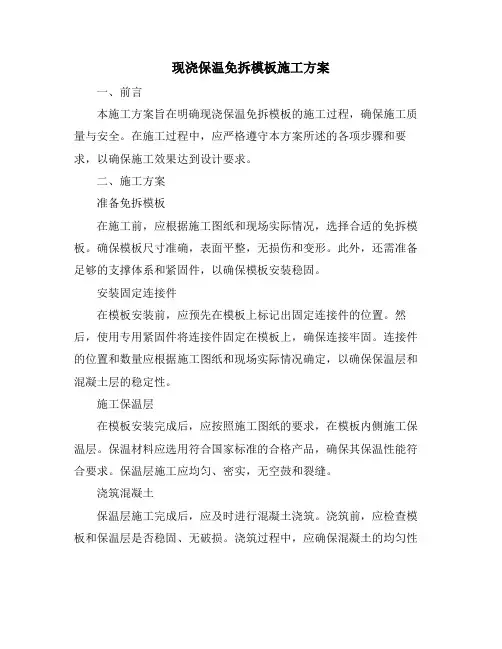 现浇保温免拆模板施工方案

一、前言

本施工方案旨在明确现浇保温免拆模板的施工过程，确保施工质量与安全。在施工过程中，应严格遵守本方案所述的各项步骤和要求，以确保施工效果达到设计要求。

二、施工方案

准备免拆模板

在施工前，应根据施工图纸和现场实际情况，选择合适的免拆模板。确保模板尺寸准确，表面平整，无损伤和变形。此外，还需准备足够的支撑体系和紧固件，以确保模板安装稳固。

安装固定连接件

在模板安装前，应预先在模板上标记出固定连接件的位置。然后，使用专用紧固件将连接件固定在模板上，确保连接牢固。连接件的位置和数量应根据施工图纸和现场实际情况确定，以确保保温层和混凝土层的稳定性。

施工保温层

在模板安装完成后，应按照施工图纸的要求，在模板内侧施工保温层。保温材料应选用符合国家标准的合格产品，确保其保温性能符合要求。保温层施工应均匀、密实，无空鼓和裂缝。

浇筑混凝土

保温层施工完成后，应及时进行混凝土浇筑。浇筑前，应检查模板和保温层是否稳固、无破损。浇筑过程中，应确保混凝土的均匀性